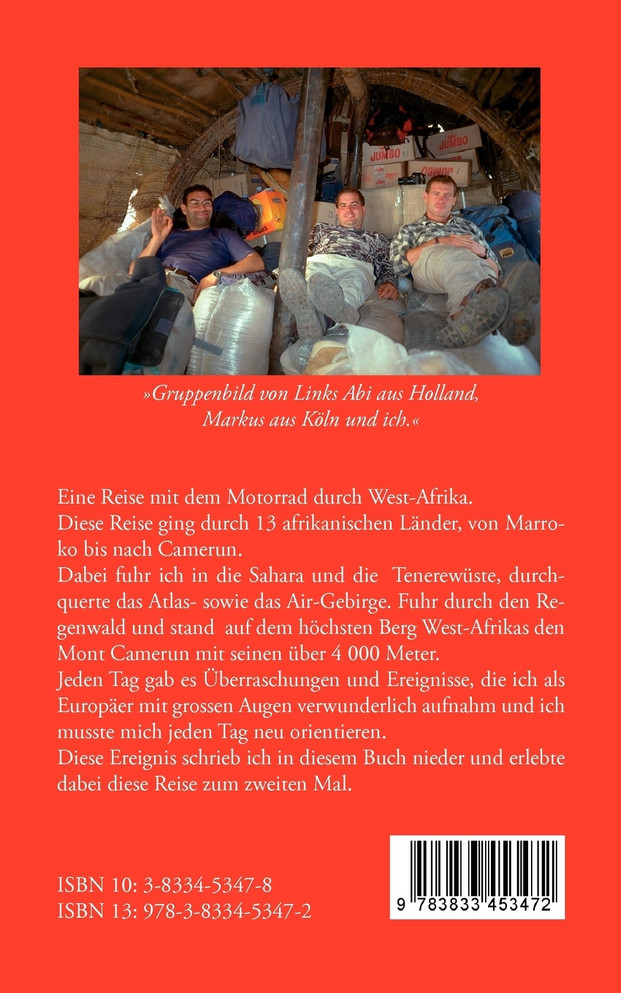 JUMBO

JUMBO

JUMBO

»Gruppenbild von Links Abi aus Holland, Markus aus Köln und ich.«

Eine Reise mit dem Motorrad durch West-Afrika.
Diese Reise ging durch 13 afrikanischen Länder, von Marroko bis nach Camerun.
Dabei fuhr ich in die Sahara und die Tenerewüste, durchquerte das Atlas- sowie das Air-Gebirge. Fuhr durch den Regenwald und stand auf dem höchsten Berg West-Afrikas den Mont Camerun mit seinen über 4 000 Meter.
Jeden Tag gab es Überraschungen und Ereignisse, die ich als Europäer mit grossen Augen verwunderlich aufnahm und ich musste mich jeden Tag neu orientieren.
Diese Ereignis schrieb ich in diesem Buch nieder und erlebte dabei diese Reise zum zweiten Mal.

ISBN 10: 3-8334-5347-8
ISBN 13: 978-3-8334-5347-2

9 783833 453472